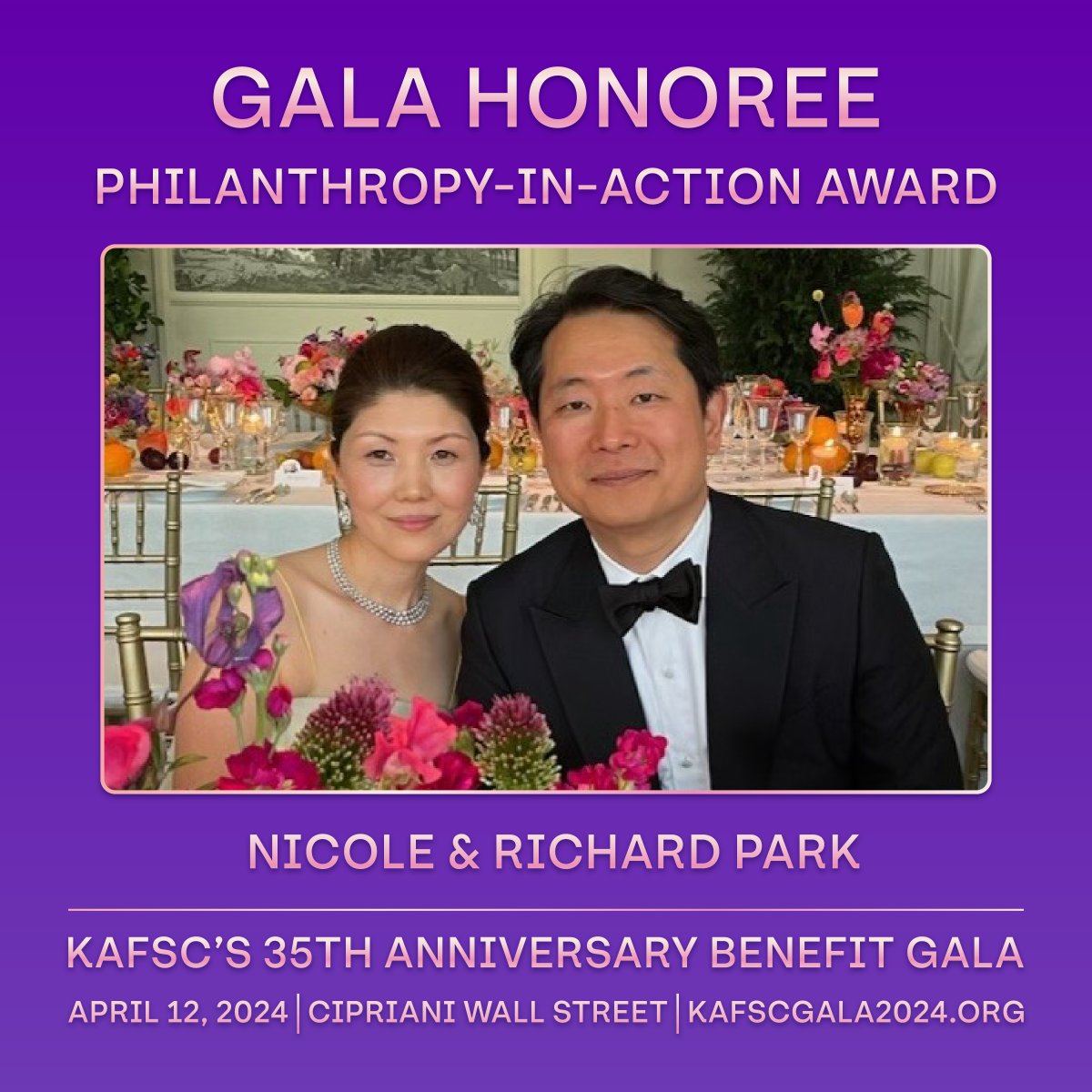 GALA HONOREE
PHILANTHROPY-IN-ACTION AWARD

NICOLE & RICHARD PARK

KAFSC'S 35TH ANNIVERSARY BENEFIT GALA
APRIL 12, 2024 | CIPRIANI WALL STREET | KAFSCGALA2024.ORG